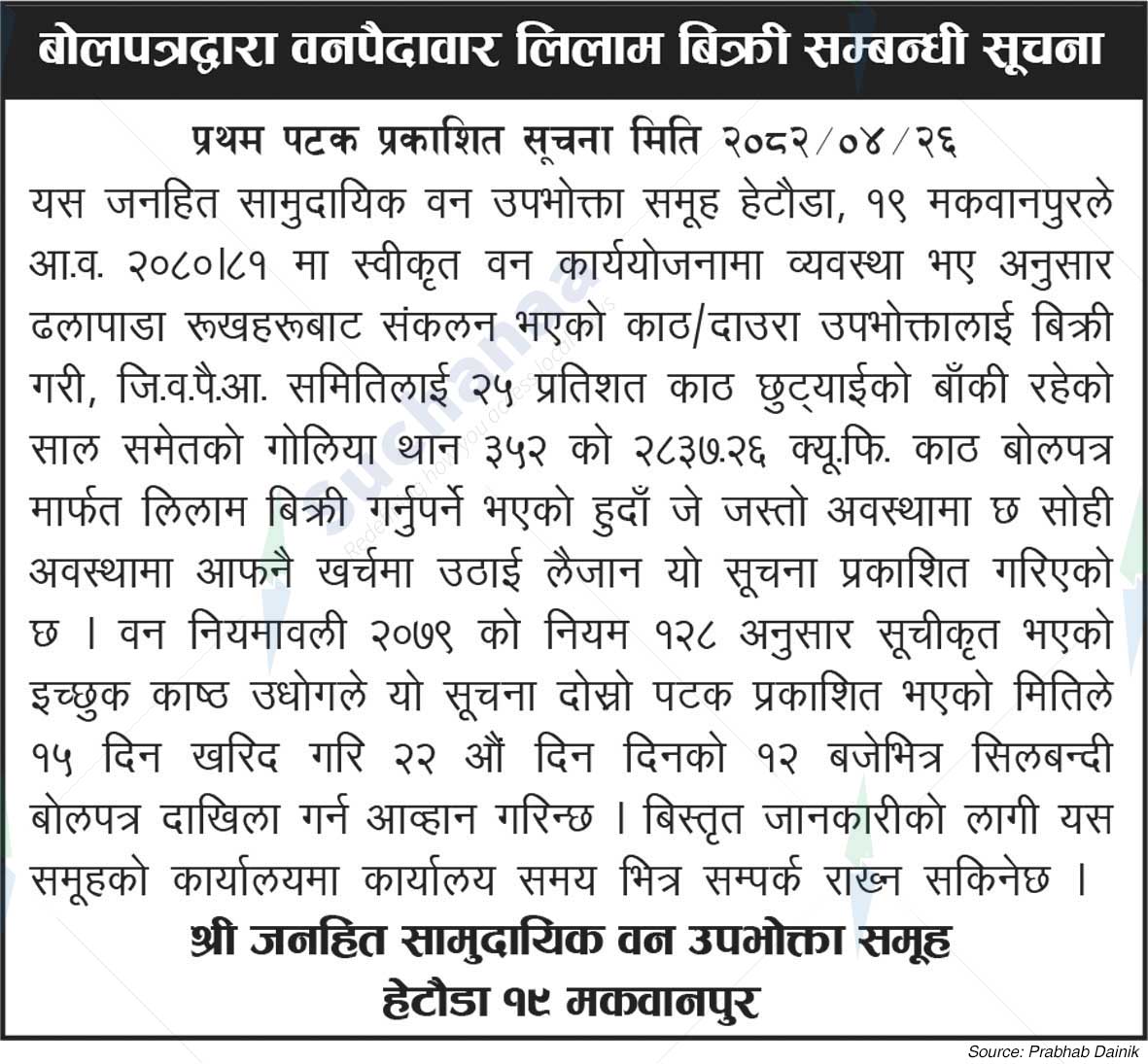 बोलपत्रद्वारा वनपैदावार लिलाम बिक्री सम्बन्धी सूचना

प्रथम पटक प्रकाशित सूचना मिति २०८२/०४/२६

यस जनहित सामुदायिक वन उपभोक्ता समूह हेटौडा, १९ मकवानपुरले आ.व. २०८०।८१ मा स्वीकृत वन कार्ययोजनामा व्यवस्था भए अनुसार ढलापाडा रूखहरूबाट संकलन भएको काठ/दाउरा उपभोक्तालाई बिक्री गरी, जि.व.पै.आ. समितिलाई २५ प्रतिशत काठ छुट्याईको बाँकी रहेको साल समेतको गोलिया थान ३५२ को २८३७.२६ क्यू.फि. काठ बोलपत्र मार्फत लिलाम बिक्री गर्नुपर्ने भएको हुदाँ जे जस्तो अवस्थामा छ सोही अवस्थामा आफनै खर्चमा उठाई लैजान यो सूचना प्रकाशित गरिएको छ । वन नियमावली २०७९ को नियम १२८ अनुसार सूचीकृत भएको इच्छुक काष्ठ उधोगले यो सूचना दोस्रो पटक प्रकाशित भएको मितिले १५ दिन खरिद गरि २२ औं दिन दिनको १२ बजेभित्र सिलबन्दी बोलपत्र दाखिला गर्न आव्हान गरिन्छ । बिस्तृत जानकारीको लागी यस समूहको कार्यालयमा कार्यालय समय भित्र सम्पर्क राख्न सकिनेछ ।

श्री जनहित सामुदायिक वन उपभोक्ता समूह
हेटौडा १९ मकवानपुर

Source: Prabhab Dainik